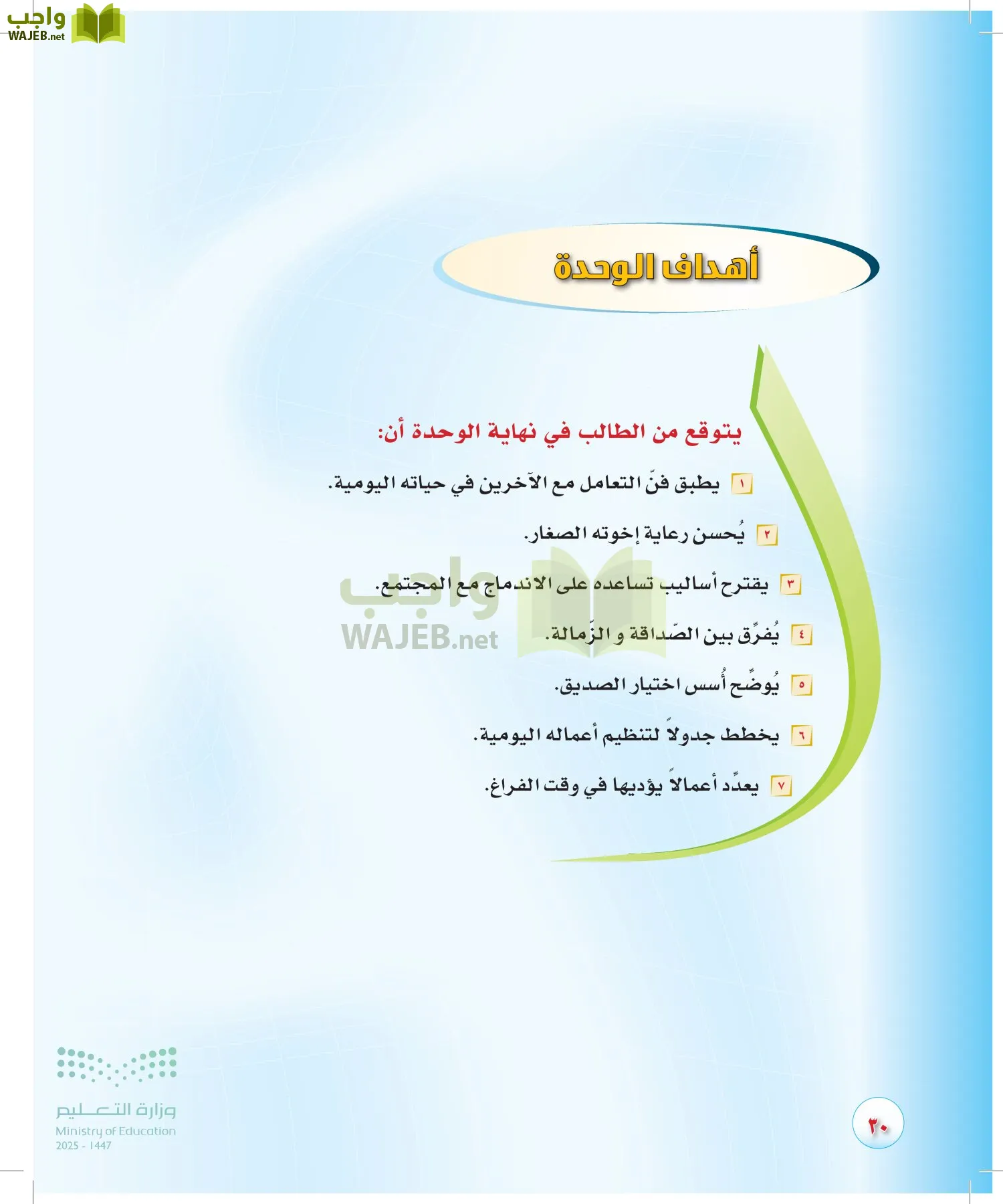 واجب
WAJEB.net

أهداف الوحدة

يتوقع من الطالب في نهاية الوحدة أن:

١ يطبق فنّ التعامل مع الآخرين في حياته اليومية.

٢ يُحسن رعاية إخوته الصغار.

٣ يقترح أساليب تساعده على الاندماج مع المجتمع.

٤ يُفرِّق بين الصّداقة و الزّمالة.

٥ يُوضِّح أُسس اختيار الصديق.

٦ يخطط جدولاً لتنظيم أعماله اليومية.

٧ يعدِّد أعمالاً يؤديها في وقت الفراغ.

واجب
WAJEB.net

وزارة التعليم
Ministry of Education
2025 - 1447

٣٠